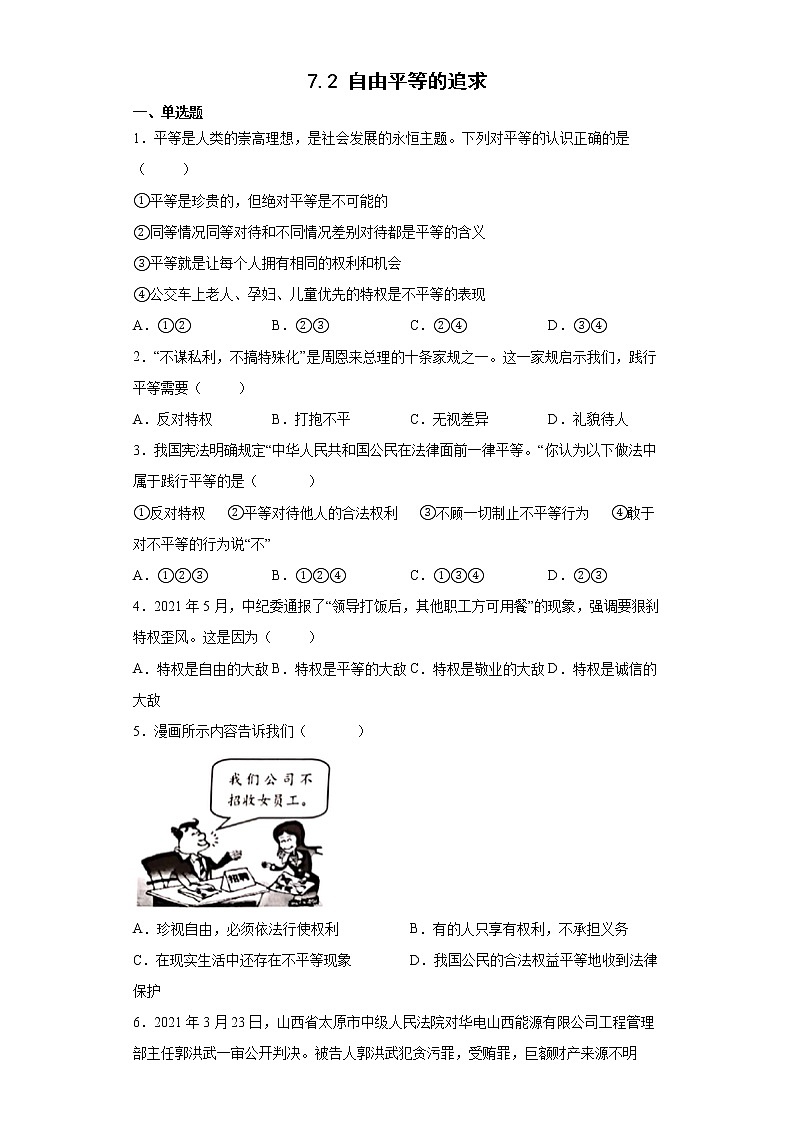 7.2 自由平等的追求

一、单选题

1．平等是人类的崇高理想，是社会发展的永恒主题。下列对平等的认识正确的是（　　）

①平等是珍贵的，但绝对平等是不可能的

②同等情况同等对待和不同情况差别对待都是平等的含义

③平等就是让每个人拥有相同的权利和机会

④公交车上老人、孕妇、儿童优先的特权是不平等的表现

A．①②　　B．②③　　C．②④　　D．③④

2．“不谋私利，不搞特殊化”是周恩来总理的十条家规之一。这一家规启示我们，践行平等需要（　　）

A．反对特权　　B．打抱不平　　C．无视差异　　D．礼貌待人

3．我国宪法明确规定“中华人民共和国公民在法律面前一律平等。“你认为以下做法中属于践行平等的是（　　）

①反对特权　②平等对待他人的合法权利　③不顾一切制止不平等行为　④敢于对不平等的行为说“不”

A．①②③　　B．①②④　　C．①③④　　D．②③

4．2021年5月，中纪委通报了“领导打饭后，其他职工方可用餐”的现象，强调要狠刹特权歪风。这是因为（　　）

A．特权是自由的大敌 B．特权是平等的大敌 C．特权是敬业的大敌 D．特权是诚信的大敌

5．漫画所示内容告诉我们（　　）

我们公司不招收女员工。

招聘

A．珍视自由，必须依法行使权利　　B．有的人只享有权利，不承担义务

C．在现实生活中还存在不平等现象　　D．我国公民的合法权益平等地收到法律保护

6．2021年3月23日，山西省太原市中级人民法院对华电山西能源有限公司工程管理部主任郭洪武一审公开判决。被告人郭洪武犯贪污罪，受贿罪，巨额财产来源不明